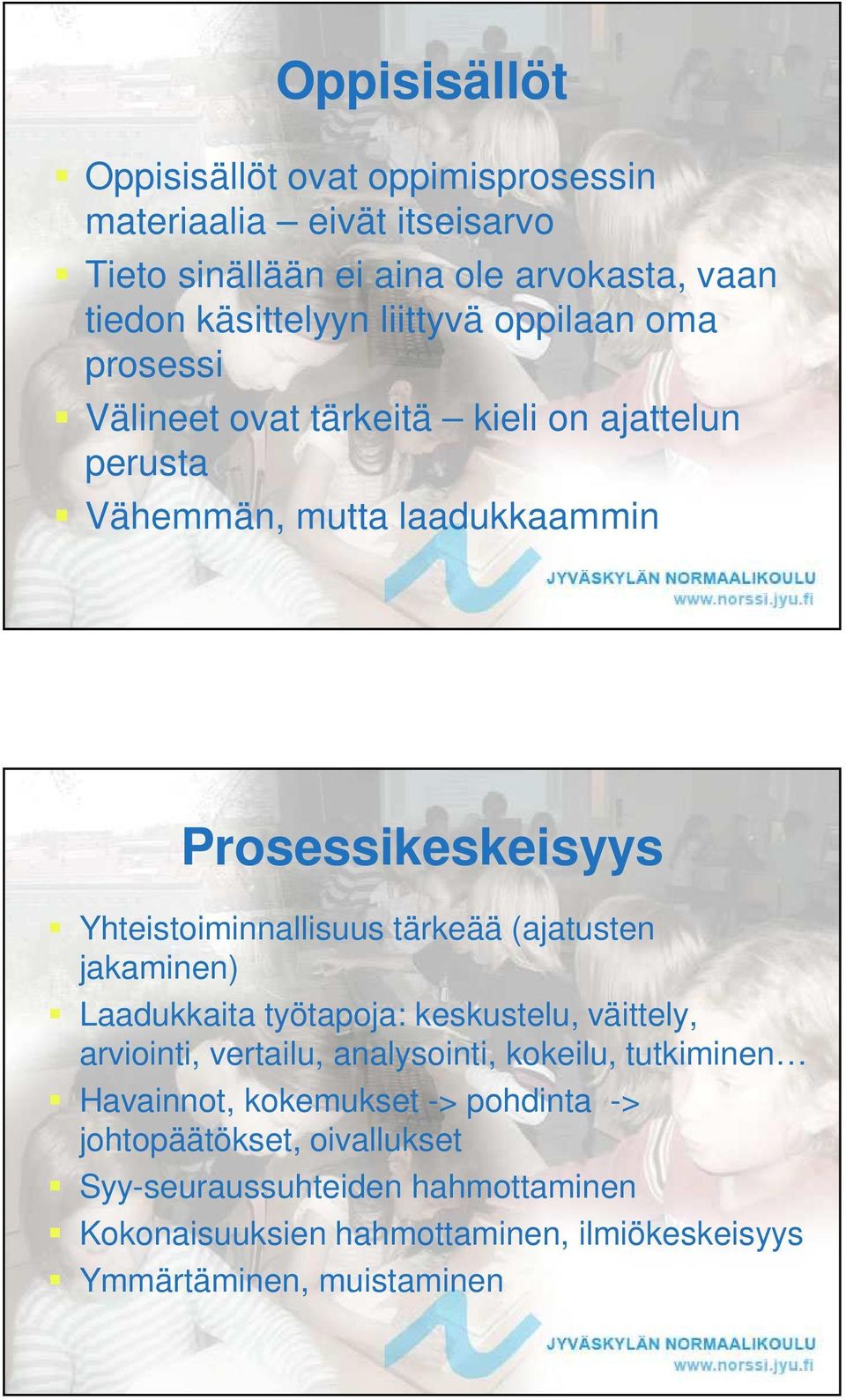 Oppisisällöt

Oppisisällöt ovat oppimisprosessin materiaalia – eivät itseisarvo

Tieto sinällään ei aina ole arvokasta, vaan tiedon käsittelyyn liittyvä oppilaan oma prosessi

Välineet ovat tärkeitä – kieli on ajattelun perusta

Vähemmän, mutta laadukkaammin

JYVÄSKYLÄN NORMAALIKOULU
www.norssi.jyu.fi

Prosessikeskeisyys

Yhteistoiminnallisuus tärkeää (ajatusten jakaminen)

Laadukkaita työtapoja: keskustelu, väittely, arviointi, vertailu, analysointi, kokeilu, tutkiminen…

Havainnot, kokemukset -> pohdinta -> johtopäätökset, oivallukset

Syy-seuraussuhteiden hahmottaminen

Kokonaisuuksien hahmottaminen, ilmiökeskeisyys

Ymmärtäminen, muistaminen

JYVÄSKYLÄN NORMAALIKOULU
www.norssi.jyu.fi